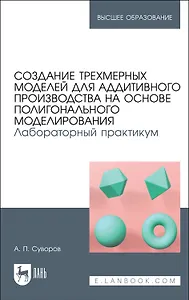 ВЫСШЕЕ ОБРАЗОВАНИЕ

СОЗДАНИЕ ТРЕХМЕРНЫХ МОДЕЛЕЙ ДЛЯ АДДИТИВНОГО ПРОИЗВОДСТВА НА ОСНОВЕ ПОЛИГОНАЛЬНОГО МОДЕЛИРОВАНИЯ
Лабораторный практикум

А. П. Суворов

ЛАНЬ

E.LANBOOK.COM